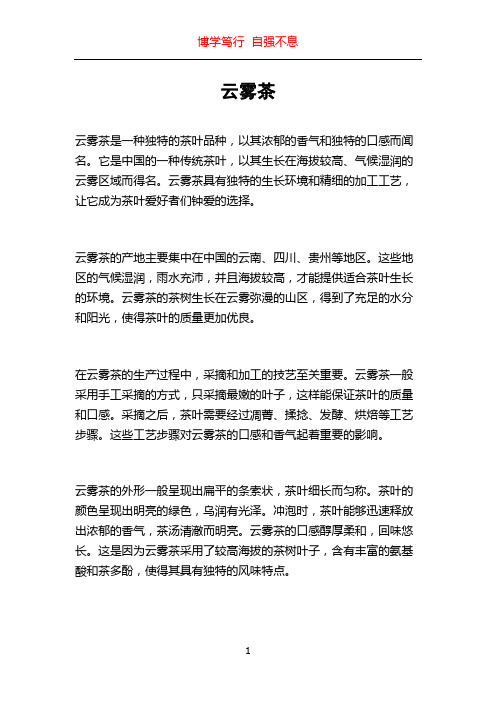 博学笃行 自强不息

云雾茶

云雾茶是一种独特的茶叶品种，以其浓郁的香气和独特的口感而闻名。它是中国的一种传统茶叶，以其生长在海拔较高、气候湿润的云雾区域而得名。云雾茶具有独特的生长环境和精细的加工工艺，让它成为茶叶爱好者们钟爱的选择。

云雾茶的产地主要集中在中国的云南、四川、贵州等地区。这些地区的气候湿润，雨水充沛，并且海拔较高，才能提供适合茶叶生长的环境。云雾茶的茶树生长在云雾弥漫的山区，得到了充足的水分和阳光，使得茶叶的质量更加优良。

在云雾茶的生产过程中，采摘和加工的技艺至关重要。云雾茶一般采用手工采摘的方式，只采摘最嫩的叶子，这样能保证茶叶的质量和口感。采摘之后，茶叶需要经过凋萎、揉捻、发酵、烘焙等工艺步骤。这些工艺步骤对云雾茶的口感和香气起着重要的影响。

云雾茶的外形一般呈现出扁平的条索状，茶叶细长而匀称。茶叶的颜色呈现出明亮的绿色，乌润有光泽。冲泡时，茶叶能够迅速释放出浓郁的香气，茶汤清澈而明亮。云雾茶的口感醇厚柔和，回味悠长。这是因为云雾茶采用了较高海拔的茶树叶子，含有丰富的氨基酸和茶多酚，使得其具有独特的风味特点。

1